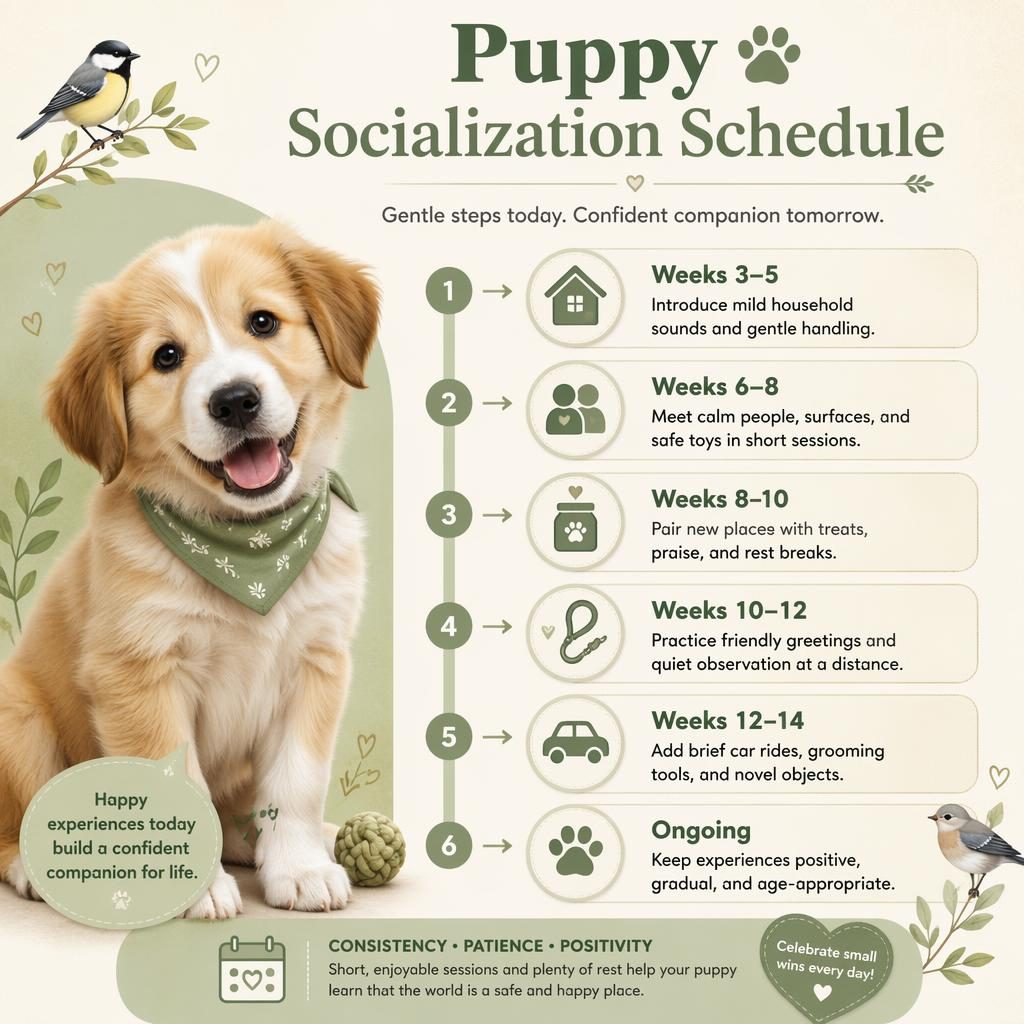 Puppy
Socialization Schedule

Gentle steps today. Confident companion tomorrow.

1 Weeks 3–5
Introduce mild household sounds and gentle handling.

2 Weeks 6–8
Meet calm people, surfaces, and safe toys in short sessions.

3 Weeks 8–10
Pair new places with treats, praise, and rest breaks.

4 Weeks 10–12
Practice friendly greetings and quiet observation at a distance.

5 Weeks 12–14
Add brief car rides, grooming tools, and novel objects.

6 Ongoing
Keep experiences positive, gradual, and age-appropriate.

Happy experiences today build a confident companion for life.

CONSISTENCY • PATIENCE • POSITIVITY
Short, enjoyable sessions and plenty of rest help your puppy learn that the world is a safe and happy place.

Celebrate small wins every day!